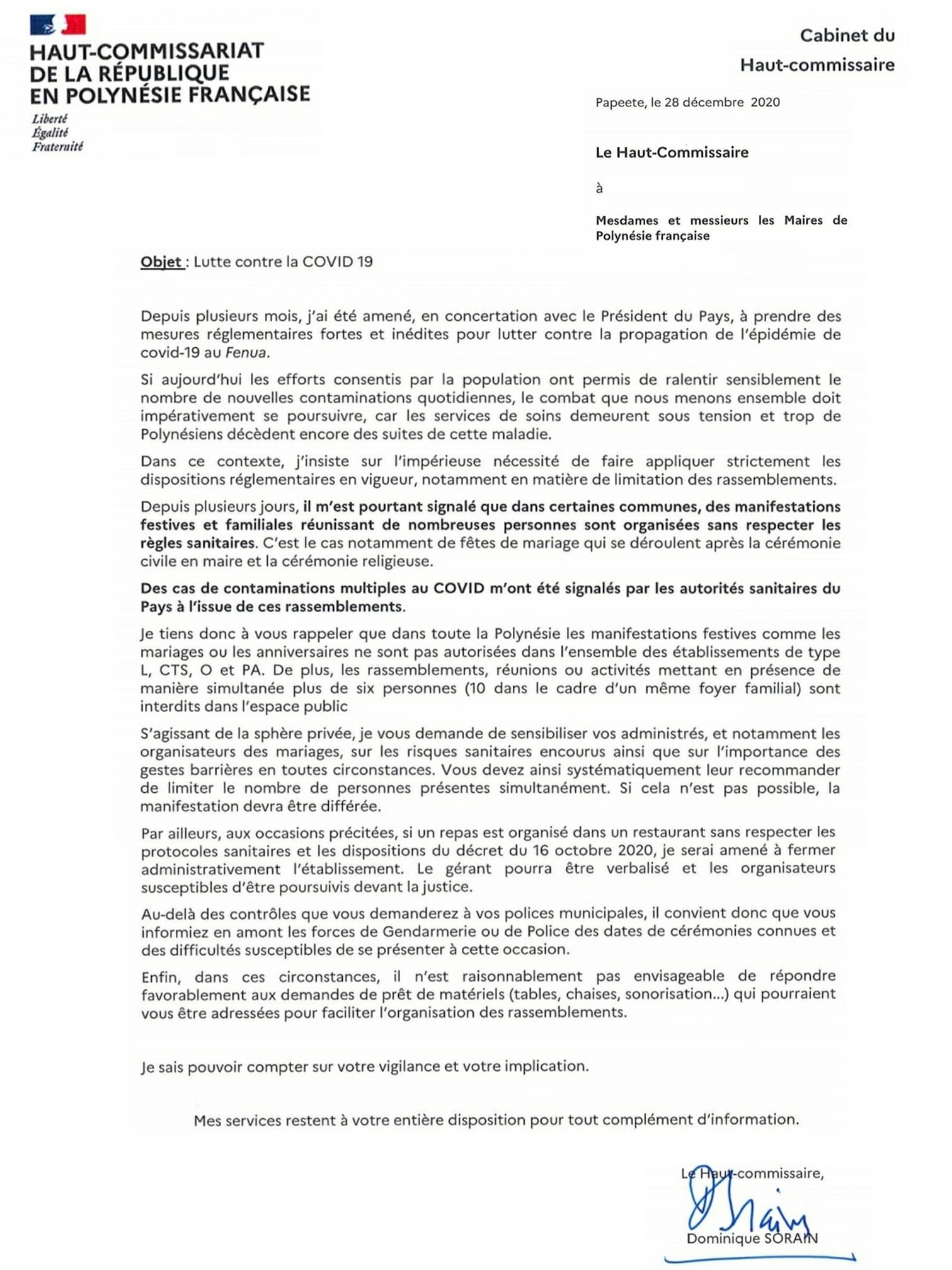 HAUT-COMMISSARIAT
DE LA RÉPUBLIQUE
EN POLYNÉSIE FRANÇAISE

Liberté
Égalité
Fraternité

Cabinet du
Haut-commissaire

Papeete, le 28 décembre 2020

Le Haut-Commissaire

à

Mesdames et messieurs les Maires de Polynésie française

Objet : Lutte contre la COVID 19

Depuis plusieurs mois, j'ai été amené, en concertation avec le Président du Pays, à prendre des mesures réglementaires fortes et inédites pour lutter contre la propagation de l'épidémie de covid-19 au Fenua.

Si aujourd'hui les efforts consentis par la population ont permis de ralentir sensiblement le nombre de nouvelles contaminations quotidiennes, le combat que nous menons ensemble doit impérativement se poursuivre, car les services de soins demeurent sous tension et trop de Polynésiens décèdent encore des suites de cette maladie.

Dans ce contexte, j'insiste sur l'impérieuse nécessité de faire appliquer strictement les dispositions réglementaires en vigueur, notamment en matière de limitation des rassemblements.

Depuis plusieurs jours, il m'est pourtant signalé que dans certaines communes, des manifestations festives et familiales réunissant de nombreuses personnes sont organisées sans respecter les règles sanitaires. C'est le cas notamment de fêtes de mariage qui se déroulent après la cérémonie civile en maire et la cérémonie religieuse.

Des cas de contaminations multiples au COVID m'ont été signalés par les autorités sanitaires du Pays à l'issue de ces rassemblements.

Je tiens donc à vous rappeler que dans toute la Polynésie les manifestations festives comme les mariages ou les anniversaires ne sont pas autorisées dans l'ensemble des établissements de type L, CTS, O et PA. De plus, les rassemblements, réunions ou activités mettant en présence de manière simultanée plus de six personnes (10 dans le cadre d'un même foyer familial) sont interdits dans l'espace public

S'agissant de la sphère privée, je vous demande de sensibiliser vos administrés, et notamment les organisateurs des mariages, sur les risques sanitaires encourus ainsi que sur l'importance des gestes barrières en toutes circonstances. Vous devez ainsi systématiquement leur recommander de limiter le nombre de personnes présentes simultanément. Si cela n'est pas possible, la manifestation devra être différée.

Par ailleurs, aux occasions précitées, si un repas est organisé dans un restaurant sans respecter les protocoles sanitaires et les dispositions du décret du 16 octobre 2020, je serai amené à fermer administrativement l'établissement. Le gérant pourra être verbalisé et les organisateurs susceptibles d'être poursuivis devant la justice.

Au-delà des contrôles que vous demanderez à vos polices municipales, il convient donc que vous informiez en amont les forces de Gendarmerie ou de Police des dates de cérémonies connues et des difficultés susceptibles de se présenter à cette occasion.

Enfin, dans ces circonstances, il n'est raisonnablement pas envisageable de répondre favorablement aux demandes de prêt de matériels (tables, chaises, sonorisation...) qui pourraient vous être adressées pour faciliter l'organisation des rassemblements.

Je sais pouvoir compter sur votre vigilance et votre implication.

Mes services restent à votre entière disposition pour tout complément d'information.

Le Haut-commissaire,

Dominique SORAIN